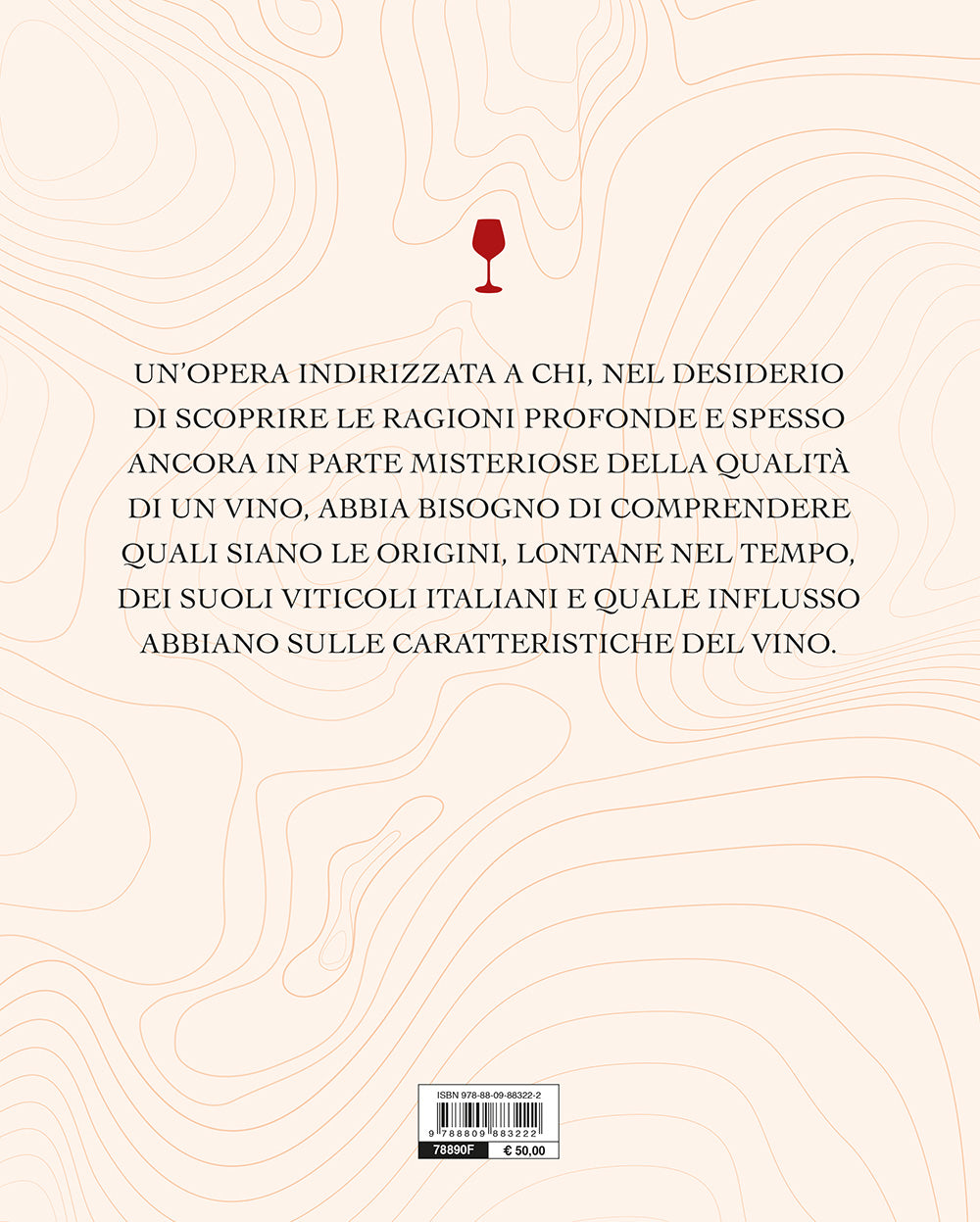 UN'OPERA INDIRIZZATA A CHI, NEL DESIDERIO DI SCOPRIRE LE RAGIONI PROFONDE E SPESSO ANCORA IN PARTE MISTERIOSE DELLA QUALITÀ DI UN VINO, ABBIA BISOGNO DI COMPRENDERE QUALI SIANO LE ORIGINI, LONTANE NEL TEMPO, DEI SUOLI VITICOLI ITALIANI E QUALE INFLUSSO ABBIANO SULLE CARATTERISTICHE DEL VINO.

ISBN 978-88-09-88322-2

9 788809 883222

78890F

€ 50,00